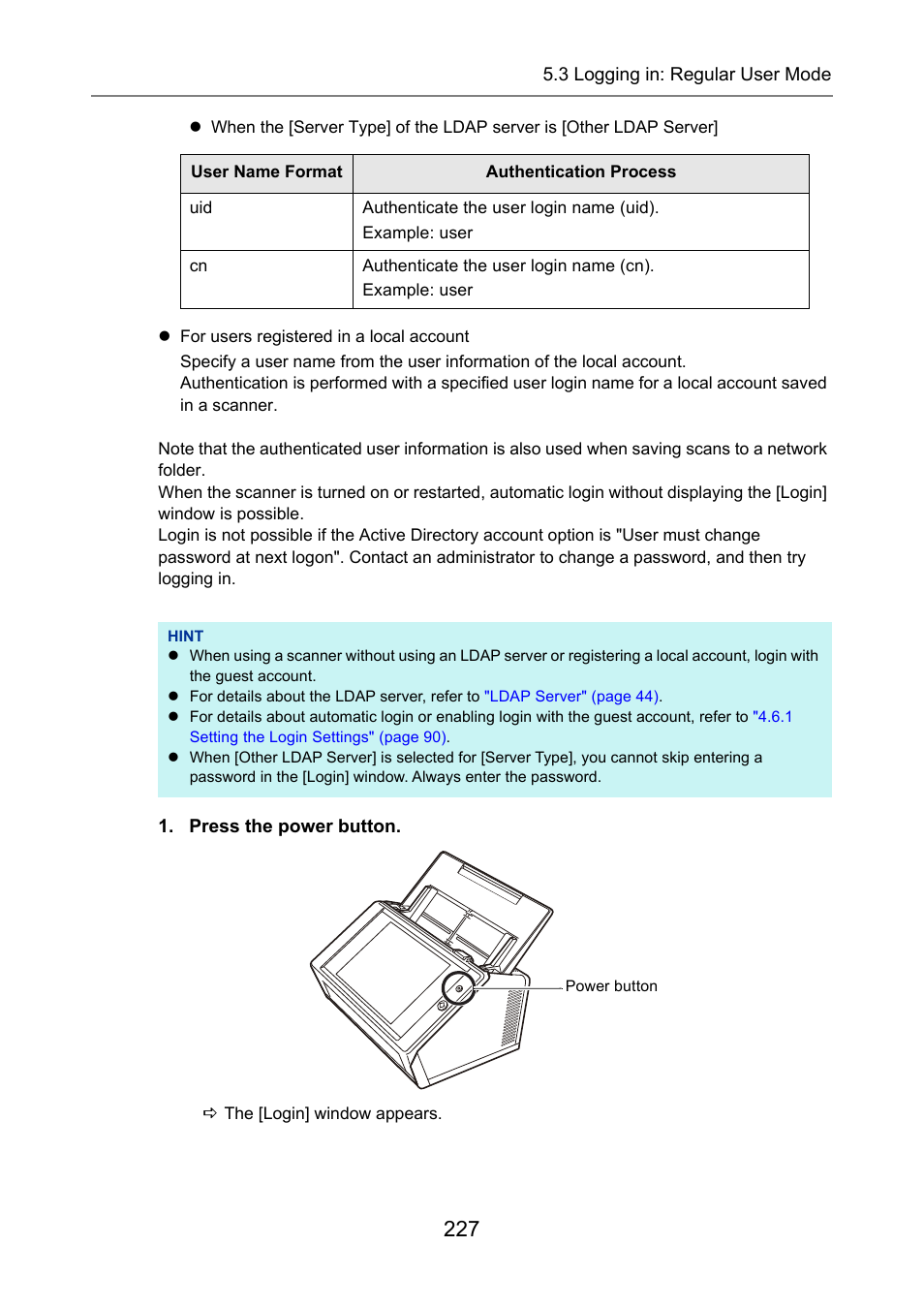 5.3 Logging in: Regular User Mode

● When the [Server Type] of the LDAP server is [Other LDAP Server]

| User Name Format | Authentication Process |
|---|---|
| uid | Authenticate the user login name (uid). Example: user |
| cn | Authenticate the user login name (cn). Example: user |

● For users registered in a local account
Specify a user name from the user information of the local account.
Authentication is performed with a specified user login name for a local account saved in a scanner.

Note that the authenticated user information is also used when saving scans to a network folder.
When the scanner is turned on or restarted, automatic login without displaying the [Login] window is possible.
Login is not possible if the Active Directory account option is "User must change password at next logon". Contact an administrator to change a password, and then try logging in.

HINT
● When using a scanner without using an LDAP server or registering a local account, login with the guest account.
● For details about the LDAP server, refer to "LDAP Server" (page 44).
● For details about automatic login or enabling login with the guest account, refer to "4.6.1 Setting the Login Settings" (page 90).
● When [Other LDAP Server] is selected for [Server Type], you cannot skip entering a password in the [Login] window. Always enter the password.

1. Press the power button.

Power button

⇨ The [Login] window appears.

227